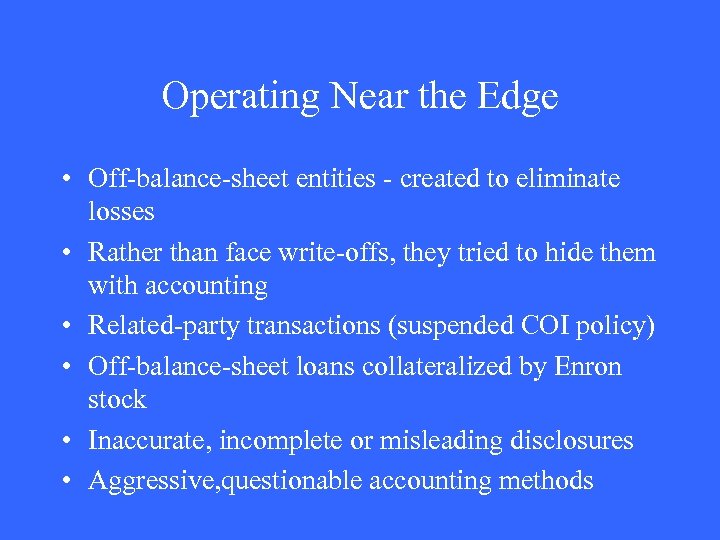 Operating Near the Edge

• Off-balance-sheet entities - created to eliminate losses
• Rather than face write-offs, they tried to hide them with accounting
• Related-party transactions (suspended COI policy)
• Off-balance-sheet loans collateralized by Enron stock
• Inaccurate, incomplete or misleading disclosures
• Aggressive,questionable accounting methods